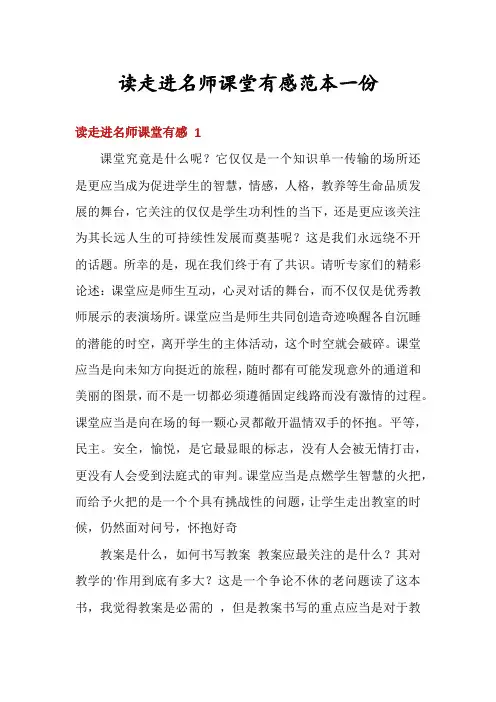 读走进名师课堂有感范本一份

读走进名师课堂有感 1

课堂究竟是什么呢？它仅仅是一个知识单一传输的场所还是更应当成为促进学生的智慧，情感，人格，教养等生命品质发展的舞台，它关注的仅仅是学生功利性的当下，还是更应该关注为其长远人生的可持续性发展而奠基呢？这是我们永远绕不开的话题。所幸的是，现在我们终于有了共识。请听专家们的精彩论述：课堂应是师生互动，心灵对话的舞台，而不仅仅是优秀教师展示的表演场所。课堂应当是师生共同创造奇迹唤醒各自沉睡的潜能的时空，离开学生的主体活动，这个时空就会破碎。课堂应当是向未知方向挺近的旅程，随时都有可能发现意外的通道和美丽的图景，而不是一切都必须遵循固定线路而没有激情的过程。课堂应当是向在场的每一颗心灵都敞开温情双手的怀抱。平等，民主。安全，愉悦，是它最显眼的标志，没有人会被无情打击，更没有人会受到法庭式的审判。课堂应当是点燃学生智慧的火把，而给予火把的是一个个具有挑战性的问题，让学生走出教室的时候，仍然面对问号，怀抱好奇

教案是什么，如何书写教案 教案应最关注的是什么？其对教学的'作用到底有多大？这是一个争论不休的老问题读了这本书，我觉得教案是必需的 ，但是教案书写的重点应当是对于教